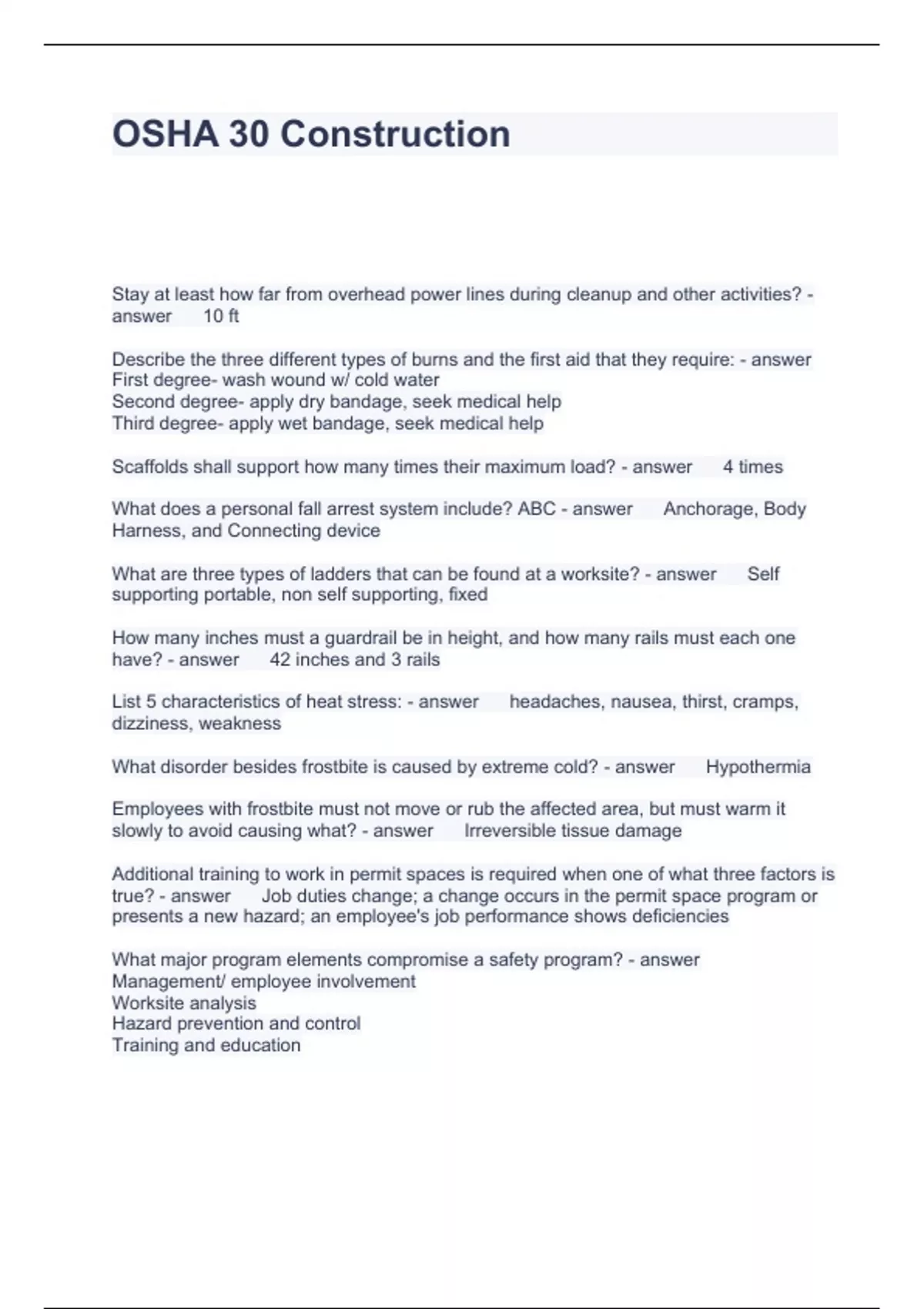 OSHA 30 Construction

Stay at least how far from overhead power lines during cleanup and other activities? - answer 10 ft

Describe the three different types of burns and the first aid that they require: - answer
First degree- wash wound w/ cold water
Second degree- apply dry bandage, seek medical help
Third degree- apply wet bandage, seek medical help

Scaffolds shall support how many times their maximum load? - answer 4 times

What does a personal fall arrest system include? ABC - answer Anchorage, Body Harness, and Connecting device

What are three types of ladders that can be found at a worksite? - answer Self supporting portable, non self supporting, fixed

How many inches must a guardrail be in height, and how many rails must each one have? - answer 42 inches and 3 rails

List 5 characteristics of heat stress: - answer headaches, nausea, thirst, cramps, dizziness, weakness

What disorder besides frostbite is caused by extreme cold? - answer Hypothermia

Employees with frostbite must not move or rub the affected area, but must warm it slowly to avoid causing what? - answer Irreversible tissue damage

Additional training to work in permit spaces is required when one of what three factors is true? - answer Job duties change; a change occurs in the permit space program or presents a new hazard; an employee's job performance shows deficiencies

What major program elements compromise a safety program? - answer
Management/ employee involvement
Worksite analysis
Hazard prevention and control
Training and education